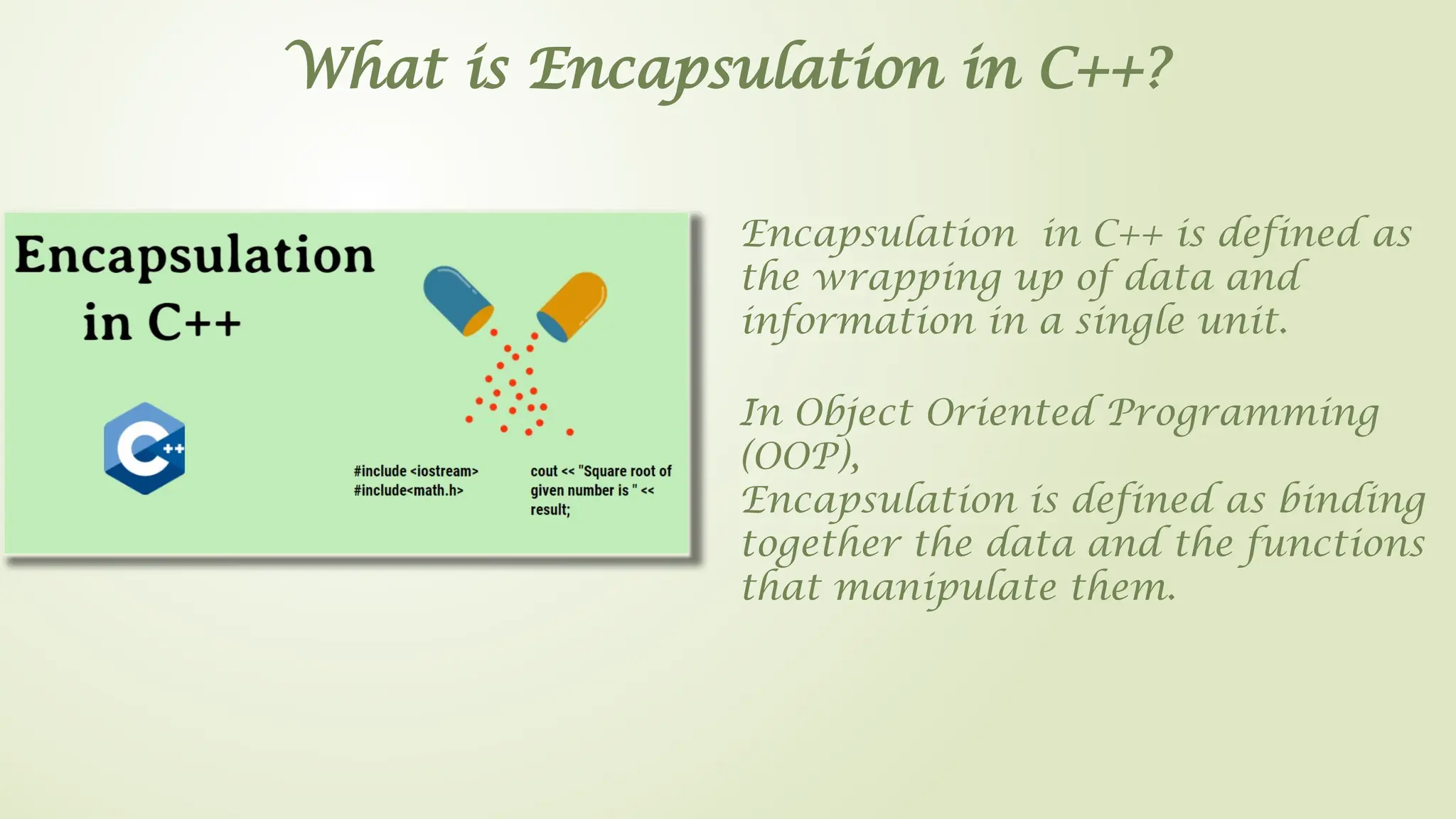 What is Encapsulation in C++?

Encapsulation in C++

C++

#include <iostream>
#include<math.h>

cout << "Square root of given number is " << result;

Encapsulation in C++ is defined as the wrapping up of data and information in a single unit.

In Object Oriented Programming (OOP),
Encapsulation is defined as binding together the data and the functions that manipulate them.